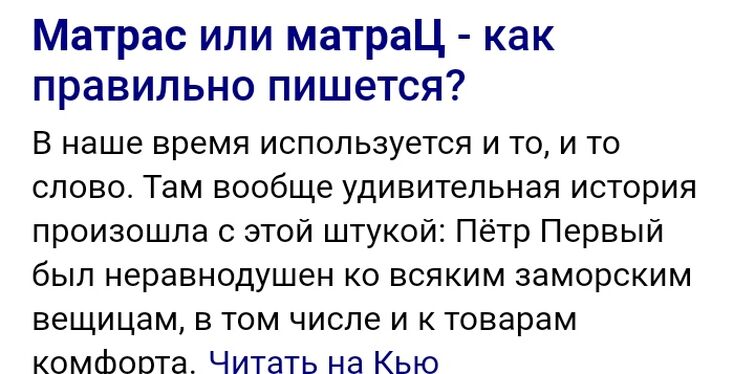 Матрас или матраЦ - как правильно пишется?

В наше время используется и то, и то слово. Там вообще удивительная история произошла с этой штукой: Пётр Первый был неравнодушен ко всяким заморским вещицам, в том числе и к товарам комфорта. Читать на Кью